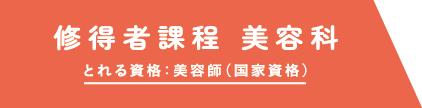 修得者課程 美容科

とれる資格：美容師（国家資格）